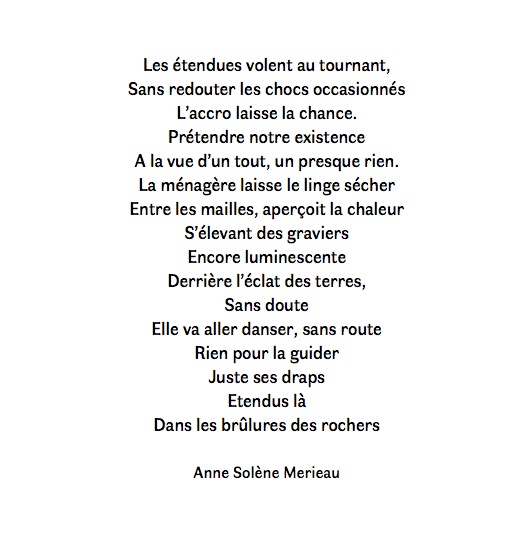 Les étendues volent au tournant,
Sans redouter les chocs occasionnés
L'accro laisse la chance.
Prétendre notre existence
A la vue d'un tout, un presque rien.
La ménagère laisse le linge sécher
Entre les mailles, aperçoit la chaleur
S'élevant des graviers
Encore luminescente
Derrière l'éclat des terres,
Sans doute
Elle va aller danser, sans route
Rien pour la guider
Juste ses draps
Etendus là
Dans les brûlures des rochers

Anne Solène Merieau